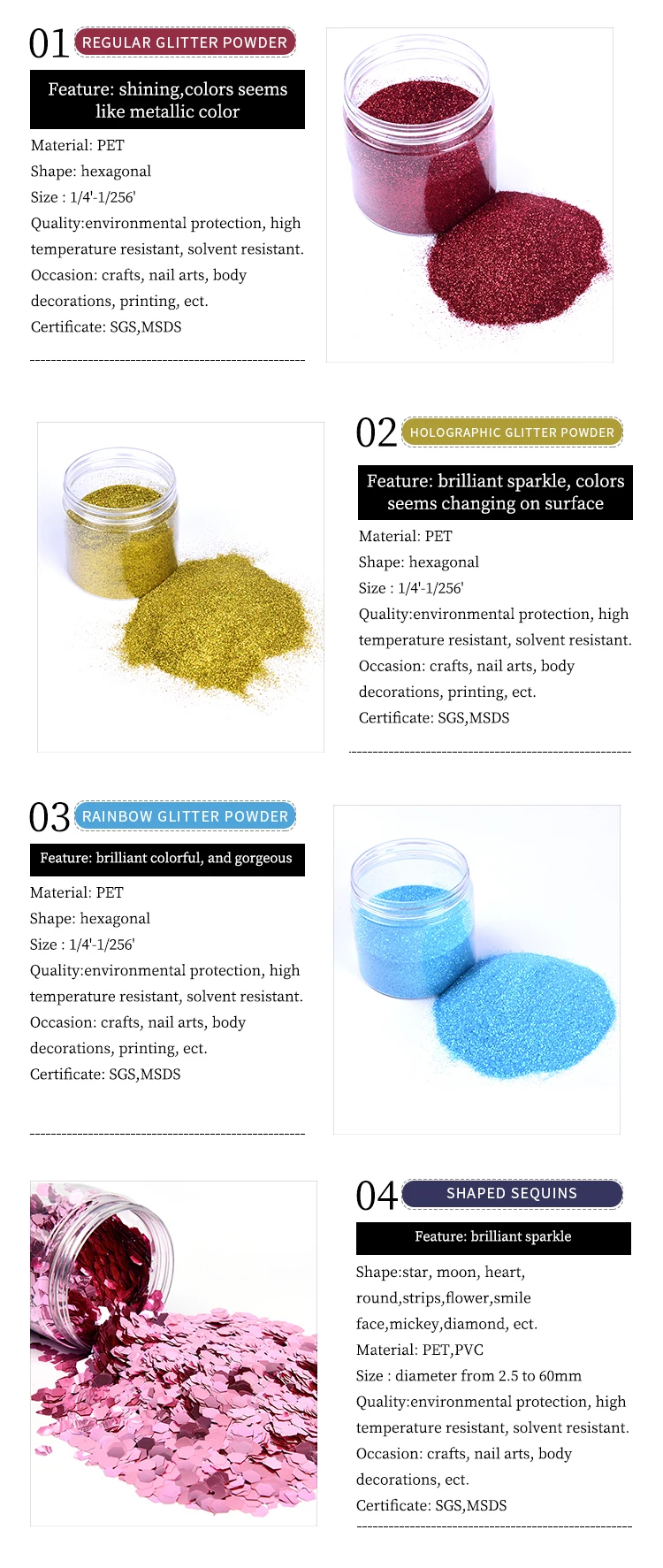 01 REGULAR GLITTER POWDER

Feature: shining,colors seems like metallic color

Material: PET
Shape: hexagonal
Size : 1/4'-1/256'
Quality:environmental protection, high temperature resistant, solvent resistant.
Occasion: crafts, nail arts, body decorations, printing, ect.
Certificate: SGS,MSDS

02 HOLOGRAPHIC GLITTER POWDER

Feature: brilliant sparkle, colors seems changing on surface

Material: PET
Shape: hexagonal
Size : 1/4'-1/256'
Quality:environmental protection, high temperature resistant, solvent resistant.
Occasion: crafts, nail arts, body decorations, printing, ect.
Certificate: SGS,MSDS

03 RAINBOW GLITTER POWDER

Feature: brilliant colorful, and gorgeous

Material: PET
Shape: hexagonal
Size : 1/4'-1/256'
Quality:environmental protection, high temperature resistant, solvent resistant.
Occasion: crafts, nail arts, body decorations, printing, ect.
Certificate: SGS,MSDS

04 SHAPED SEQUINS

Feature: brilliant sparkle

Shape:star, moon, heart, round,strips,flower,smile face,mickey,diamond, ect.
Material: PET,PVC
Size : diameter from 2.5 to 60mm
Quality:environmental protection, high temperature resistant, solvent resistant.
Occasion: crafts, nail arts, body decorations, ect.
Certificate: SGS,MSDS